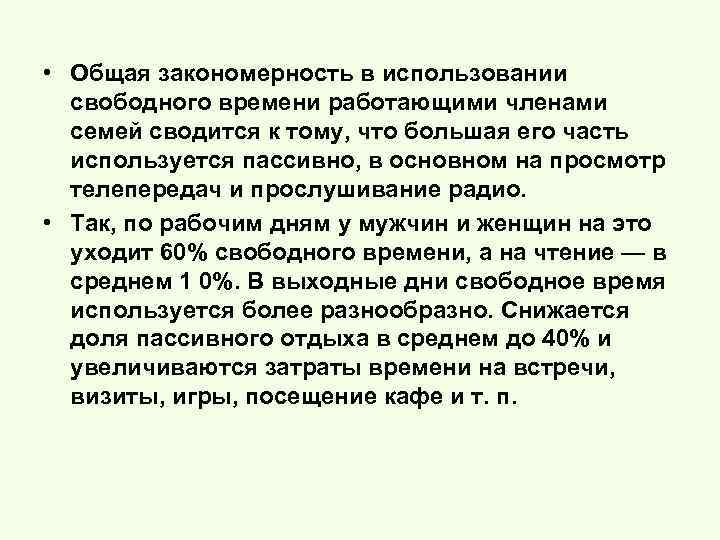 • Общая закономерность в использовании свободного времени работающими членами семей сводится к тому, что большая его часть используется пассивно, в основном на просмотр телепередач и прослушивание радио.

• Так, по рабочим дням у мужчин и женщин на это уходит 60% свободного времени, а на чтение — в среднем 1 0%. В выходные дни свободное время используется более разнообразно. Снижается доля пассивного отдыха в среднем до 40% и увеличиваются затраты времени на встречи, визиты, игры, посещение кафе и т. п.